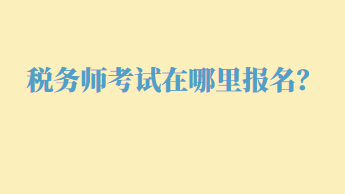 税务师考试在哪里报名?